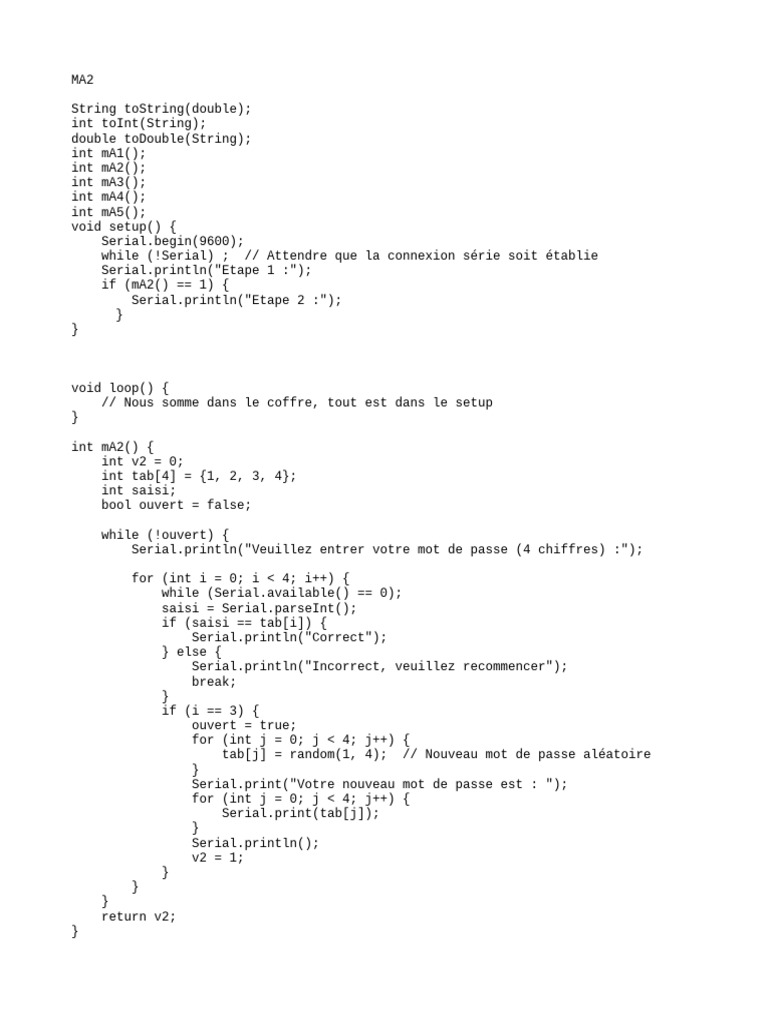 MA2

String toString(double);
int toInt(String);
double toDouble(String);
int mA1();
int mA2();
int mA3();
int mA4();
int mA5();
void setup() {
    Serial.begin(9600);
    while (!Serial) ;  // Attendre que la connexion série soit établie
    Serial.println("Etape 1 :");
    if (mA2() == 1) {
        Serial.println("Etape 2 :");
      }
}

void loop() {
    // Nous somme dans le coffre, tout est dans le setup
}

int mA2() {
    int v2 = 0;
    int tab[4] = {1, 2, 3, 4};
    int saisi;
    bool ouvert = false;

    while (!ouvert) {
        Serial.println("Veuillez entrer votre mot de passe (4 chiffres) :");

        for (int i = 0; i < 4; i++) {
            while (Serial.available() == 0);
            saisi = Serial.parseInt();
            if (saisi == tab[i]) {
                Serial.println("Correct");
            } else {
                Serial.println("Incorrect, veuillez recommencer");
                break;
            }
            if (i == 3) {
                ouvert = true;
                for (int j = 0; j < 4; j++) {
                    tab[j] = random(1, 4);  // Nouveau mot de passe aléatoire
                }
                Serial.print("Votre nouveau mot de passe est : ");
                for (int j = 0; j < 4; j++) {
                    Serial.print(tab[j]);
                }
                Serial.println();
                v2 = 1;
            }
        }
    }
    return v2;
}